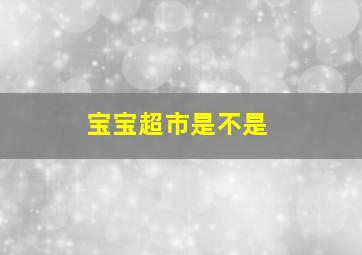 宝宝超市是不是